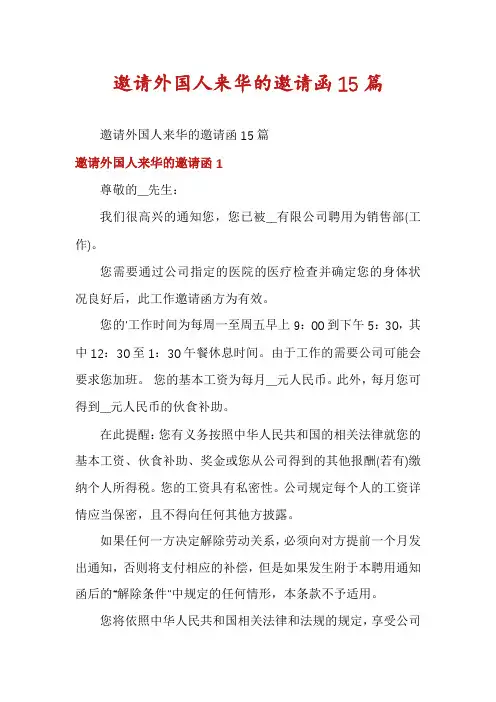 邀请外国人来华的邀请函15篇

邀请外国人来华的邀请函15篇

邀请外国人来华的邀请函1

尊敬的__先生：

我们很高兴的通知您，您已被__有限公司聘用为销售部(工作)。

您需要通过公司指定的医院的医疗检查并确定您的身体状况良好后，此工作邀请函方为有效。

您的'工作时间为每周一至周五早上9：00到下午5：30，其中12：30至1：30午餐休息时间。由于工作的需要公司可能会要求您加班。 您的基本工资为每月__元人民币。此外，每月您可得到__元人民币的伙食补助。

在此提醒：您有义务按照中华人民共和国的相关法律就您的基本工资、伙食补助、奖金或您从公司得到的其他报酬(若有)缴纳个人所得税。您的工资具有私密性。公司规定每个人的工资详情应当保密，且不得向任何其他方披露。

如果任何一方决定解除劳动关系，必须向对方提前一个月发出通知，否则将支付相应的补偿，但是如果发生附于本聘用通知函后的"解除条件"中规定的任何情形，本条款不予适用。

您将依照中华人民共和国相关法律和法规的规定，享受公司